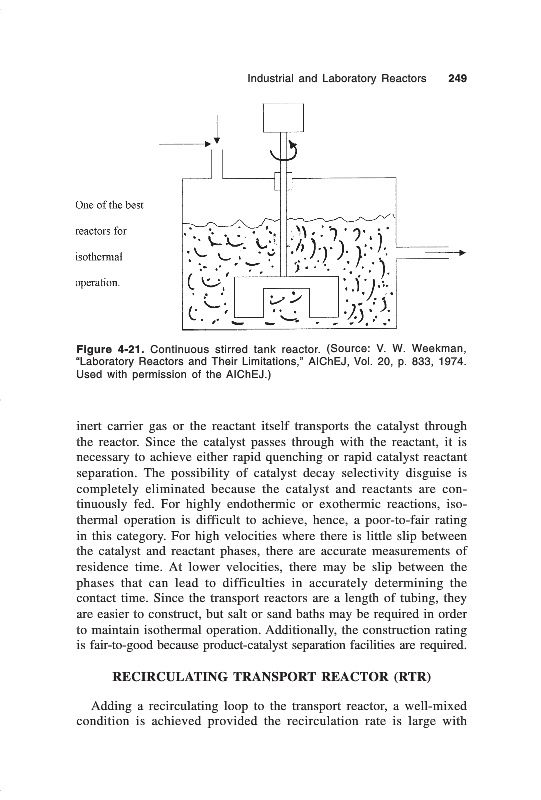 Industrial and Laboratory Reactors 249

One of the best reactors for isothermal operation.

Figure 4-21. Continuous stirred tank reactor. (Source: V. W. Weekman, "Laboratory Reactors and Their Limitations," AIChEJ, Vol. 20, p. 833, 1974. Used with permission of the AIChEJ.)

inert carrier gas or the reactant itself transports the catalyst through the reactor. Since the catalyst passes through with the reactant, it is necessary to achieve either rapid quenching or rapid catalyst reactant separation. The possibility of catalyst decay selectivity disguise is completely eliminated because the catalyst and reactants are continuously fed. For highly endothermic or exothermic reactions, isothermal operation is difficult to achieve, hence, a poor-to-fair rating in this category. For high velocities where there is little slip between the catalyst and reactant phases, there are accurate measurements of residence time. At lower velocities, there may be slip between the phases that can lead to difficulties in accurately determining the contact time. Since the transport reactors are a length of tubing, they are easier to construct, but salt or sand baths may be required in order to maintain isothermal operation. Additionally, the construction rating is fair-to-good because product-catalyst separation facilities are required.

RECIRCULATING TRANSPORT REACTOR (RTR)

Adding a recirculating loop to the transport reactor, a well-mixed condition is achieved provided the recirculation rate is large with